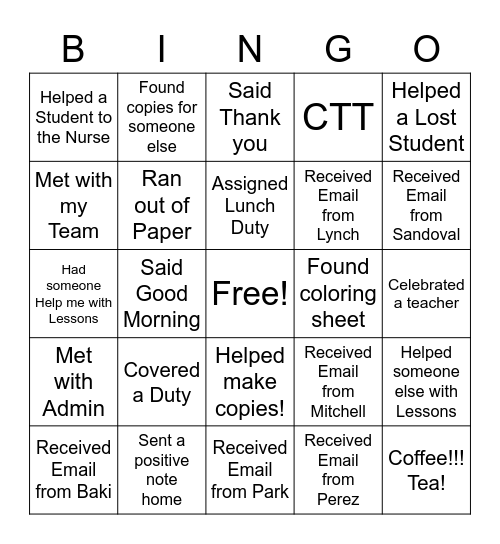 | B | I | N | G | O |
|---|---|---|---|---|
| Helped a Student to the Nurse | Found copies for someone else | Said Thank you | CTT | Helped a Lost Student |
| Met with my Team | Ran out of Paper | Assigned Lunch Duty | Received Email from Lynch | Received Email from Sandoval |
| Had someone Help me with Lessons | Said Good Morning | Free! | Found coloring sheet | Celebrated a teacher |
| Met with Admin | Covered a Duty | Helped make copies! | Received Email from Mitchell | Helped someone else with Lessons |
| Received Email from Baki | Sent a positive note home | Received Email from Park | Received Email from Perez | Coffee!!! Tea! |